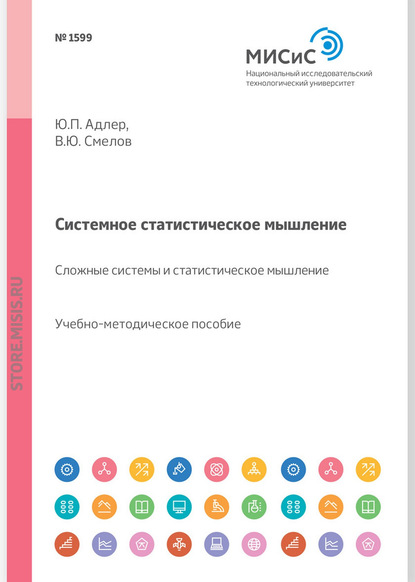 № 1599

МИСиС
Национальный исследовательский технологический университет

Ю.П. Адлер,
В.Ю. Смелов

Системное статистическое мышление

Сложные системы и статистическое мышление

Учебно-методическое пособие

STORE.MISIS.RU